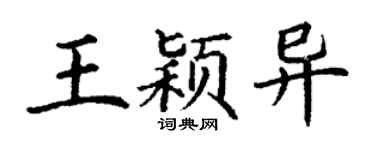 王颖异

词典网